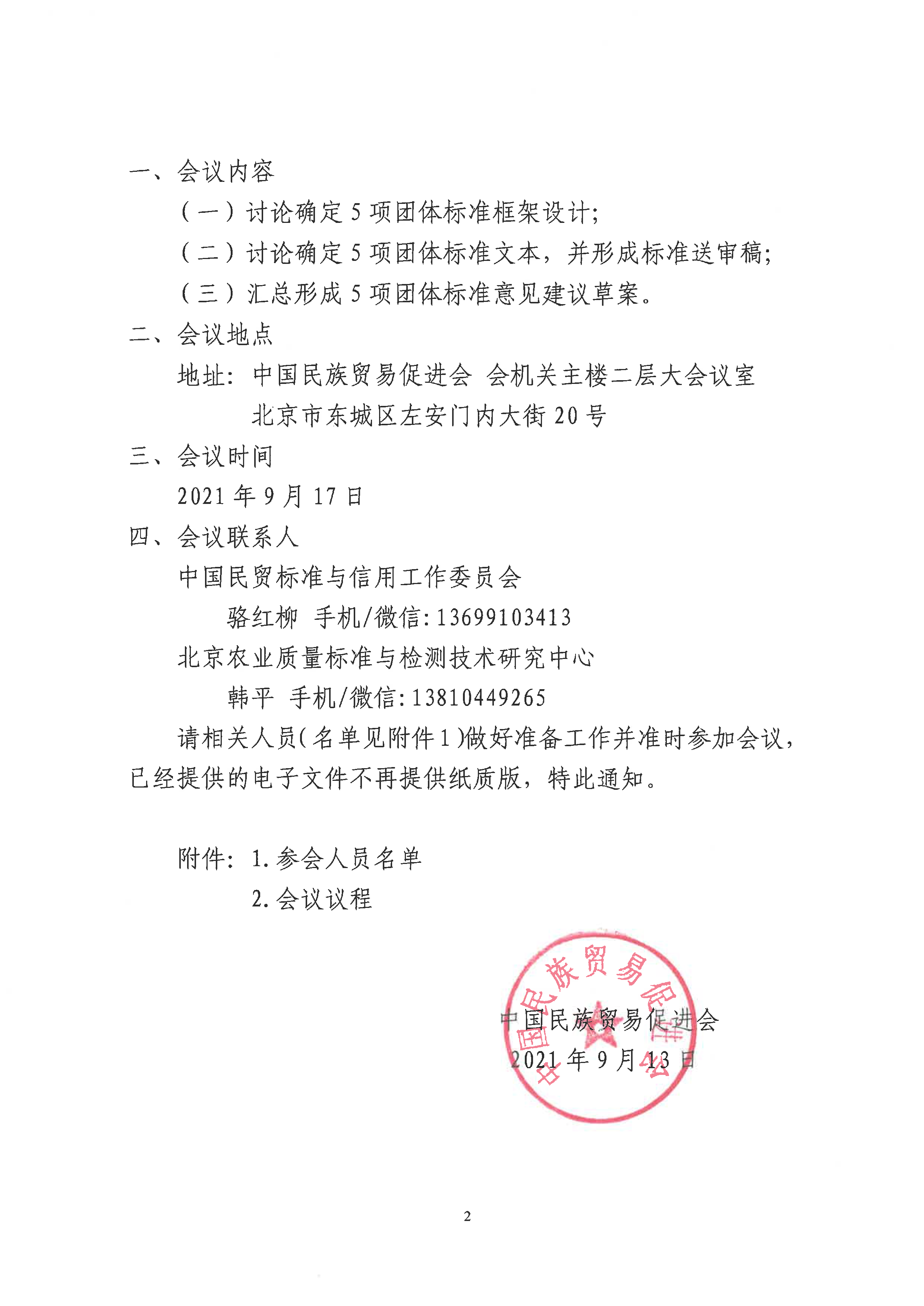 一、会议内容

（一）讨论确定 5 项团体标准框架设计;

（二）讨论确定 5 项团体标准文本，并形成标准送审稿;

（三）汇总形成 5 项团体标准意见建议草案。

二、会议地点

地址：中国民族贸易促进会 会机关主楼二层大会议室

北京市东城区左安门内大街 20 号

三、会议时间

2021 年 9 月 17 日

四、会议联系人

中国民贸标准与信用工作委员会

骆红柳 手机/微信：13699103413

北京农业质量标准与检测技术研究中心

韩平 手机/微信：13810449265

请相关人员(名单见附件 1)做好准备工作并准时参加会议，已经提供的电子文件不再提供纸质版，特此通知。

附件：1. 参会人员名单

2. 会议议程

中国民族贸易促进会

中国民族贸易促进会

2021 年 9 月 13 日

2